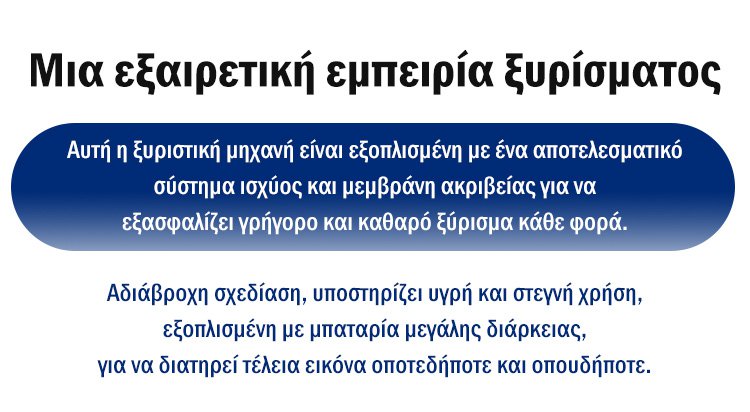 Μια εξαιρετική εμπειρία ξυρίσματος

Αυτή η ξυριστική μηχανή είναι εξοπλισμένη με ένα αποτελεσματικό σύστημα ισχύος και μεμβράνη ακριβείας για να εξασφαλίζει γρήγορο και καθαρό ξύρισμα κάθε φορά.

Αδιάβροχη σχεδίαση, υποστηρίζει υγρή και στεγνή χρήση, εξοπλισμένη με μπαταρία μεγάλης διάρκειας, για να διατηρεί τέλεια εικόνα οποτεδήποτε και οπουδήποτε.